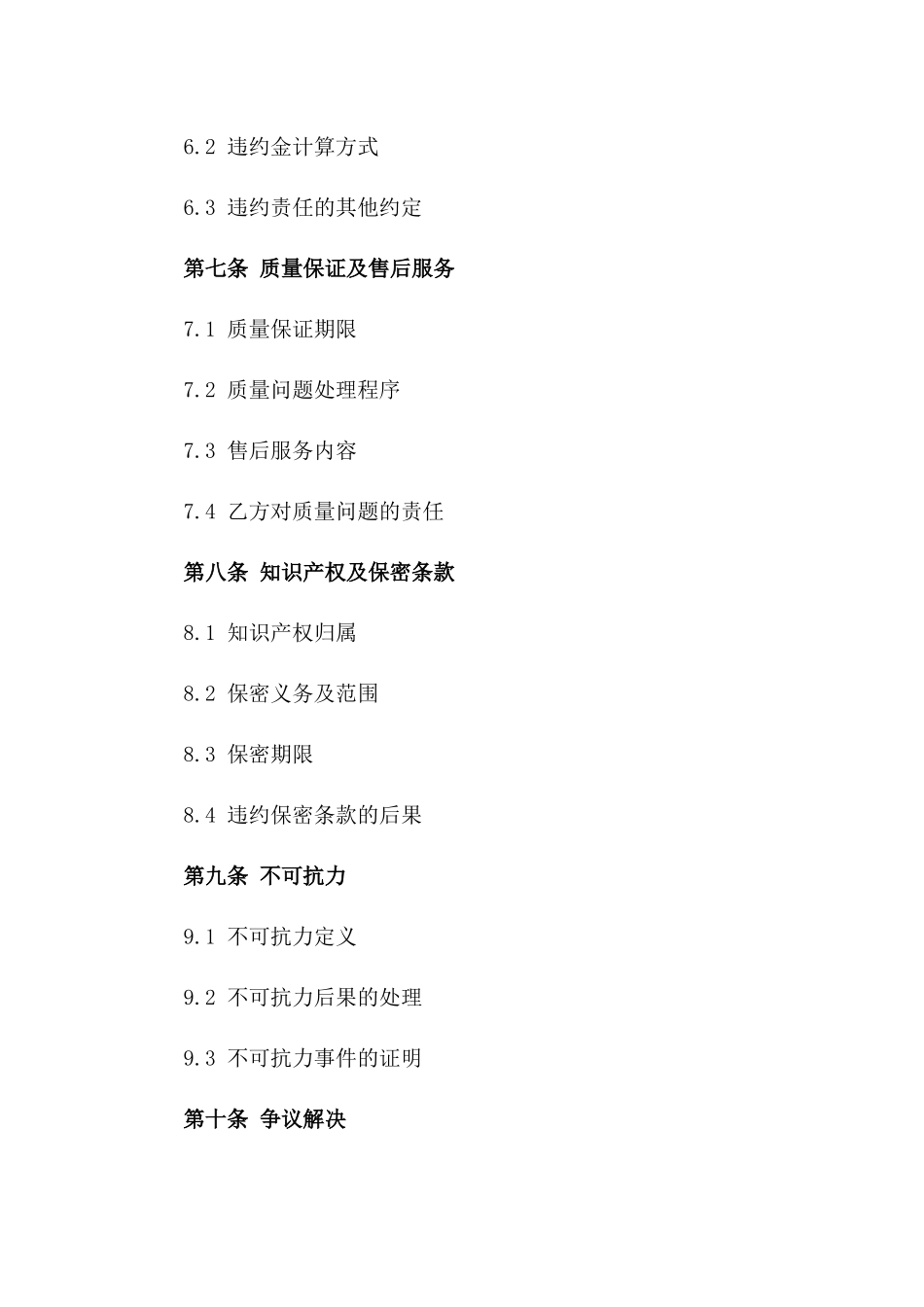 6.2 违约金计算方式

6.3 违约责任的其他约定

第七条 质量保证及售后服务

7.1 质量保证期限

7.2 质量问题处理程序

7.3 售后服务内容

7.4 乙方对质量问题的责任

第八条 知识产权及保密条款

8.1 知识产权归属

8.2 保密义务及范围

8.3 保密期限

8.4 违约保密条款的后果

第九条 不可抗力

9.1 不可抗力定义

9.2 不可抗力后果的处理

9.3 不可抗力事件的证明

第十条 争议解决